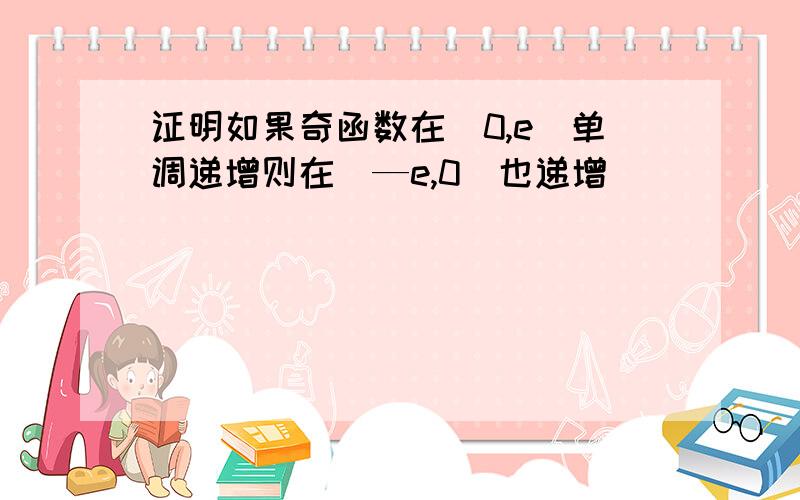 证明如果奇函数在（0,e）单调递增则在（—e,0）也递增